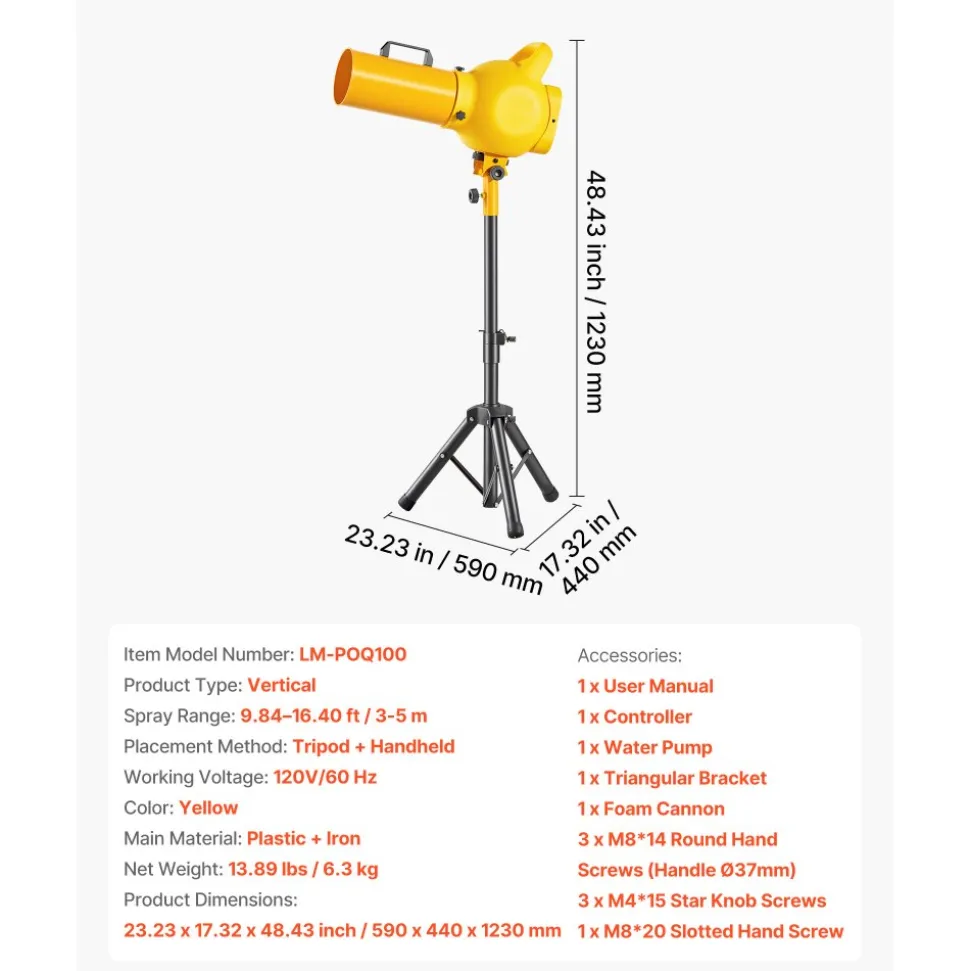 48.43 inch / 1230 mm

23.23 in / 590 mm

17.32 in / 440 mm

Item Model Number: LM-POQ100
Product Type: Vertical
Spray Range: 9.84–16.40 ft / 3-5 m
Placement Method: Tripod + Handheld
Working Voltage: 120V/60 Hz
Color: Yellow
Main Material: Plastic + Iron
Net Weight: 13.89 lbs / 6.3 kg
Product Dimensions:
23.23 x 17.32 x 48.43 inch / 590 x 440 x 1230 mm

Accessories:
1 x User Manual
1 x Controller
1 x Water Pump
1 x Triangular Bracket
1 x Foam Cannon
3 x M8*14 Round Hand Screws (Handle Ø37mm)
3 x M4*15 Star Knob Screws
1 x M8*20 Slotted Hand Screw